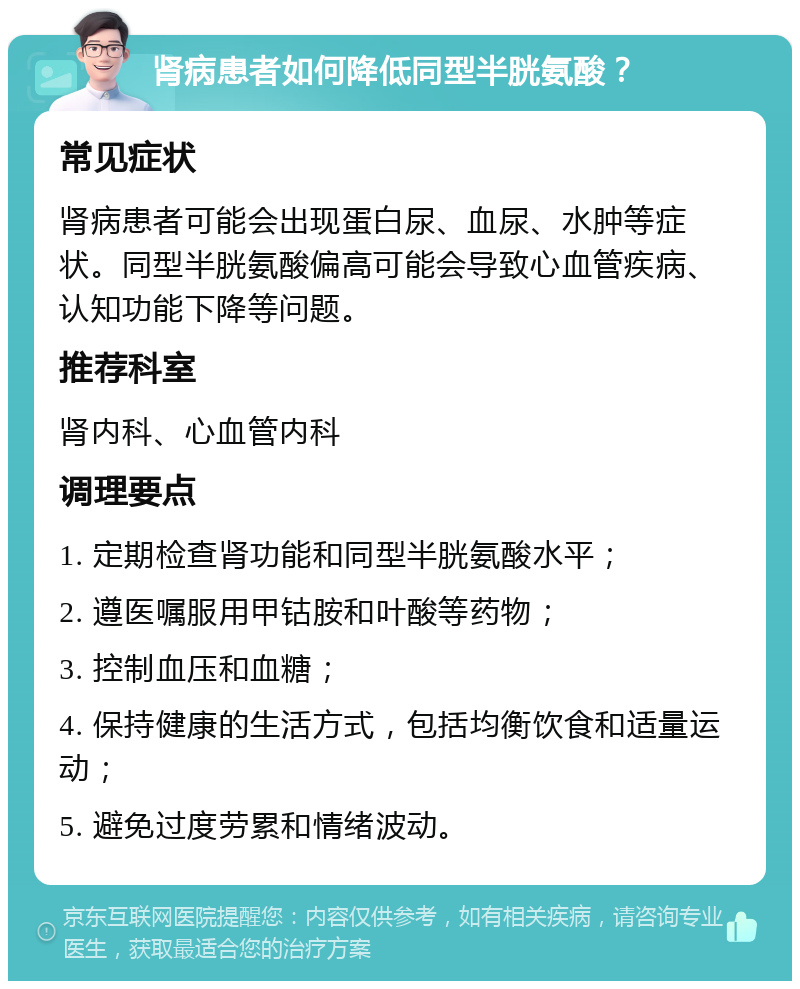 肾病患者如何降低同型半胱氨酸？

常见症状

肾病患者可能会出现蛋白尿、血尿、水肿等症状。同型半胱氨酸偏高可能会导致心血管疾病、认知功能下降等问题。

推荐科室

肾内科、心血管内科

调理要点

1. 定期检查肾功能和同型半胱氨酸水平；

2. 遵医嘱服用甲钴胺和叶酸等药物；

3. 控制血压和血糖；

4. 保持健康的生活方式，包括均衡饮食和适量运动；

5. 避免过度劳累和情绪波动。

京东互联网医院提醒您：内容仅供参考，如有相关疾病，请咨询专业医生，获取最适合您的治疗方案